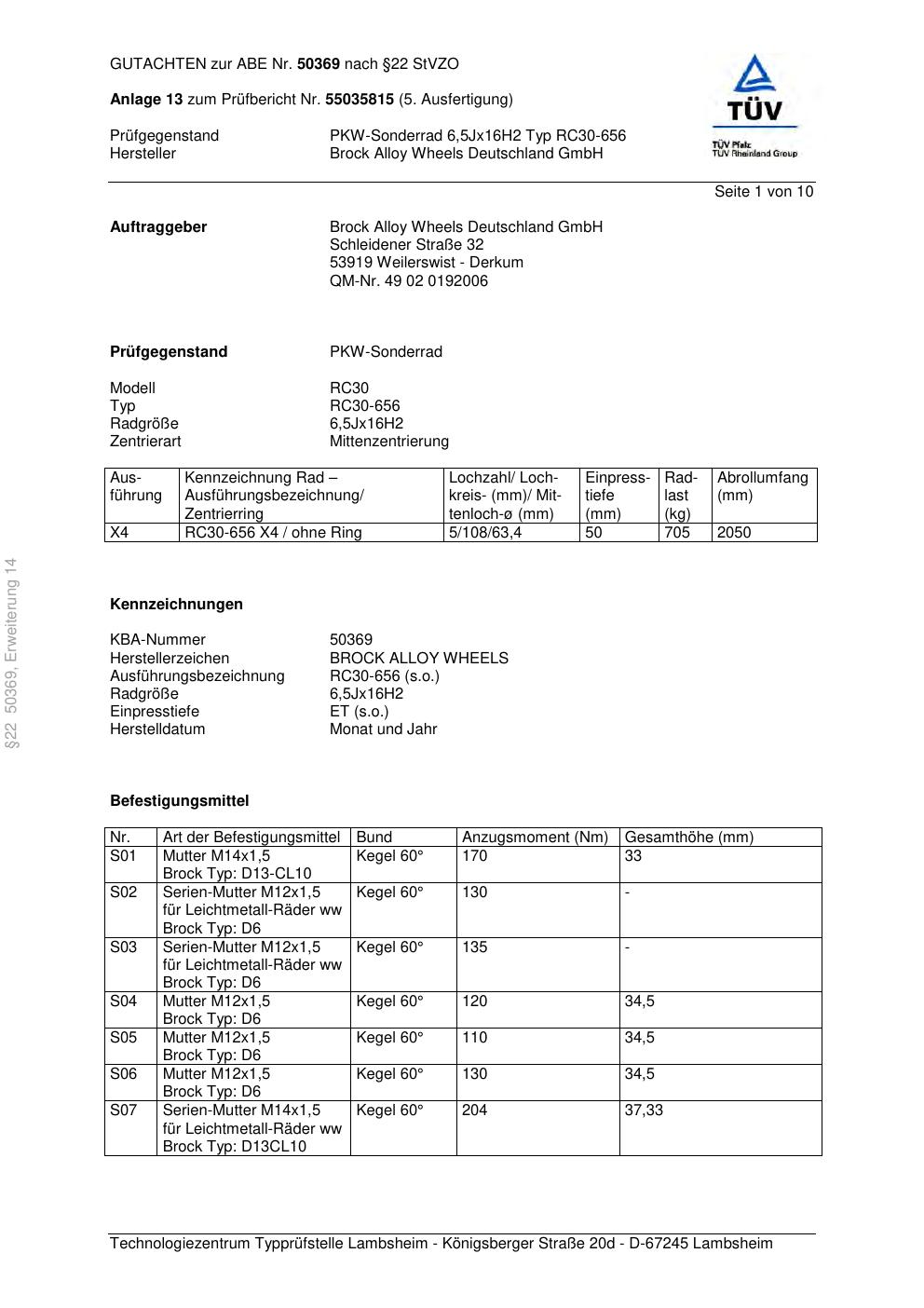 GUTACHTEN zur ABE Nr. 50369 nach §22 StVZO

Anlage 13 zum Prüfbericht Nr. 55035815 (5. Ausfertigung)

Prüfgegenstand PKW-Sonderrad 6,5Jx16H2 Typ RC30-656
Hersteller Brock Alloy Wheels Deutschland GmbH

TÜV
TÜV Pfalz
TÜV Rheinland Group

Seite 1 von 10

Auftraggeber Brock Alloy Wheels Deutschland GmbH
Schleidener Straße 32
53919 Weilerswist - Derkum
QM-Nr. 49 02 0192006

Prüfgegenstand PKW-Sonderrad

Modell RC30
Typ RC30-656
Radgröße 6,5Jx16H2
Zentrierart Mittenzentrierung

| Ausführung | Kennzeichnung Rad – Ausführungsbezeichnung/ Zentrierring | Lochzahl/ Lochkreis- (mm)/ Mittenloch-ø (mm) | Einpresstiefe (mm) | Radlast (kg) | Abrollumfang (mm) |
|---|---|---|---|---|---|
| X4 | RC30-656 X4 / ohne Ring | 5/108/63,4 | 50 | 705 | 2050 |

§22 50369, Erweiterung 14

Kennzeichnungen

KBA-Nummer 50369
Herstellerzeichen BROCK ALLOY WHEELS
Ausführungsbezeichnung RC30-656 (s.o.)
Radgröße 6,5Jx16H2
Einpresstiefe ET (s.o.)
Herstelldatum Monat und Jahr

Befestigungsmittel

| Nr. | Art der Befestigungsmittel | Bund | Anzugsmoment (Nm) | Gesamthöhe (mm) |
|---|---|---|---|---|
| S01 | Mutter M14x1,5 Brock Typ: D13-CL10 | Kegel 60° | 170 | 33 |
| S02 | Serien-Mutter M12x1,5 für Leichtmetall-Räder ww Brock Typ: D6 | Kegel 60° | 130 | - |
| S03 | Serien-Mutter M12x1,5 für Leichtmetall-Räder ww Brock Typ: D6 | Kegel 60° | 135 | - |
| S04 | Mutter M12x1,5 Brock Typ: D6 | Kegel 60° | 120 | 34,5 |
| S05 | Mutter M12x1,5 Brock Typ: D6 | Kegel 60° | 110 | 34,5 |
| S06 | Mutter M12x1,5 Brock Typ: D6 | Kegel 60° | 130 | 34,5 |
| S07 | Serien-Mutter M14x1,5 für Leichtmetall-Räder ww Brock Typ: D13CL10 | Kegel 60° | 204 | 37,33 |

Technologiezentrum Typprüfstelle Lambsheim - Königsberger Straße 20d - D-67245 Lambsheim